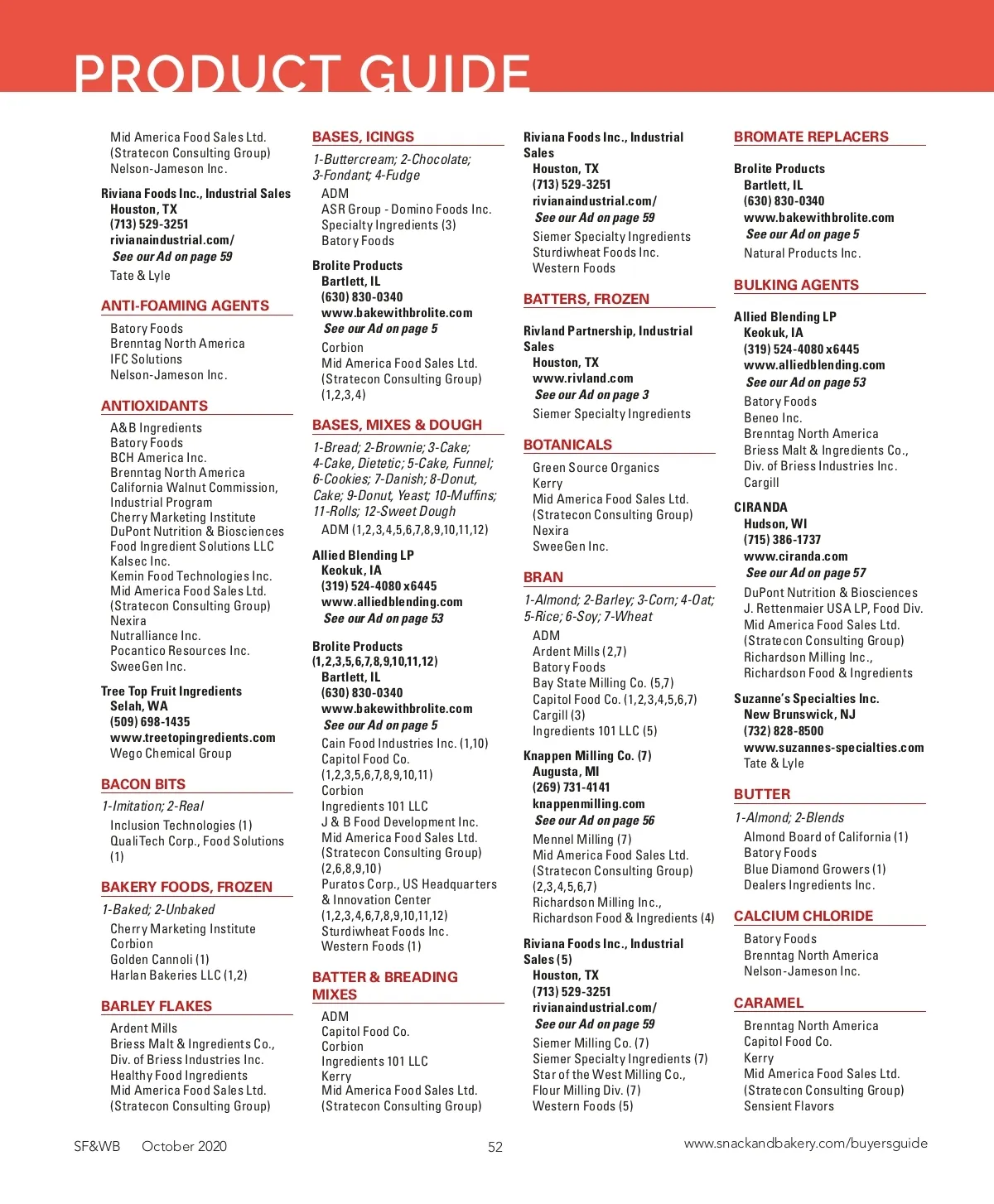 PRODUCT GUIDE

Mid America Food Sales Ltd. (Stratecon Consulting Group)
Nelson-Jameson Inc.

Riviana Foods Inc., Industrial Sales
Houston, TX
(713) 529-3251
rivianaindustrial.com/
See our Ad on page 59
Tate & Lyle

ANTI-FOAMING AGENTS
Batory Foods
Brenntag North America
IFC Solutions
Nelson-Jameson Inc.

ANTIOXIDANTS
A&B Ingredients
Batory Foods
BCH America Inc.
Brenntag North America
California Walnut Commission, Industrial Program
Cherry Marketing Institute
DuPont Nutrition & Biosciences
Food Ingredient Solutions LLC
Kalsec Inc.
Kemin Food Technologies Inc.
Mid America Food Sales Ltd. (Stratecon Consulting Group)
Nexira
Nutralliance Inc.
Pocantico Resources Inc.
SweeGen Inc.

Tree Top Fruit Ingredients
Selah, WA
(509) 698-1435
www.treetopingredients.com
Wego Chemical Group

BACON BITS
1-Imitation; 2-Real
Inclusion Technologies (1)
QualiTech Corp., Food Solutions (1)

BAKERY FOODS, FROZEN
1-Baked; 2-Unbaked
Cherry Marketing Institute
Corbion
Golden Cannoli (1)
Harlan Bakeries LLC (1,2)

BARLEY FLAKES
Ardent Mills
Briess Malt & Ingredients Co., Div. of Briess Industries Inc.
Healthy Food Ingredients
Mid America Food Sales Ltd. (Stratecon Consulting Group)

BASES, ICINGS
1-Buttercream; 2-Chocolate; 3-Fondant; 4-Fudge
ADM
ASR Group - Domino Foods Inc. Specialty Ingredients (3)
Batory Foods

Brolite Products
Bartlett, IL
(630) 830-0340
www.bakewithbrolite.com
See our Ad on page 5
Corbion
Mid America Food Sales Ltd. (Stratecon Consulting Group) (1,2,3,4)

BASES, MIXES & DOUGH
1-Bread; 2-Brownie; 3-Cake; 4-Cake, Dietetic; 5-Cake, Funnel; 6-Cookies; 7-Danish; 8-Donut, Cake; 9-Donut, Yeast; 10-Muffins; 11-Rolls; 12-Sweet Dough
ADM (1,2,3,4,5,6,7,8,9,10,11,12)

Allied Blending LP
Keokuk, IA
(319) 524-4080 x6445
www.alliedblending.com
See our Ad on page 53

Brolite Products
(1,2,3,5,6,7,8,9,10,11,12)
Bartlett, IL
(630) 830-0340
www.bakewithbrolite.com
See our Ad on page 5
Cain Food Industries Inc. (1,10)
Capitol Food Co. (1,2,3,5,6,7,8,9,10,11)
Corbion
Ingredients 101 LLC
J & B Food Development Inc.
Mid America Food Sales Ltd. (Stratecon Consulting Group) (2,6,8,9,10)
Puratos Corp., US Headquarters & Innovation Center (1,2,3,4,6,7,8,9,10,11,12)
Sturdiwheat Foods Inc.
Western Foods (1)

BATTER & BREADING MIXES
ADM
Capitol Food Co.
Corbion
Ingredients 101 LLC
Kerry
Mid America Food Sales Ltd. (Stratecon Consulting Group)

Riviana Foods Inc., Industrial Sales
Houston, TX
(713) 529-3251
rivianaindustrial.com/
See our Ad on page 59
Siemer Specialty Ingredients
Sturdiwheat Foods Inc.
Western Foods

BATTERS, FROZEN
Rivland Partnership, Industrial Sales
Houston, TX
www.rivland.com
See our Ad on page 3
Siemer Specialty Ingredients

BOTANICALS
Green Source Organics
Kerry
Mid America Food Sales Ltd. (Stratecon Consulting Group)
Nexira
SweeGen Inc.

BRAN
1-Almond; 2-Barley; 3-Corn; 4-Oat; 5-Rice; 6-Soy; 7-Wheat
ADM
Ardent Mills (2,7)
Batory Foods
Bay State Milling Co. (5,7)
Capitol Food Co. (1,2,3,4,5,6,7)
Cargill (3)
Ingredients 101 LLC (5)

Knappen Milling Co. (7)
Augusta, MI
(269) 731-4141
knappenmilling.com
See our Ad on page 56
Mennel Milling (7)
Mid America Food Sales Ltd. (Stratecon Consulting Group) (2,3,4,5,6,7)
Richardson Milling Inc., Richardson Food & Ingredients (4)

Riviana Foods Inc., Industrial Sales (5)
Houston, TX
(713) 529-3251
rivianaindustrial.com/
See our Ad on page 59
Siemer Milling Co. (7)
Siemer Specialty Ingredients (7)
Star of the West Milling Co., Flour Milling Div. (7)
Western Foods (5)

BROMATE REPLACERS
Brolite Products
Bartlett, IL
(630) 830-0340
www.bakewithbrolite.com
See our Ad on page 5
Natural Products Inc.

BULKING AGENTS
Allied Blending LP
Keokuk, IA
(319) 524-4080 x6445
www.alliedblending.com
See our Ad on page 53
Batory Foods
Beneo Inc.
Brenntag North America
Briess Malt & Ingredients Co., Div. of Briess Industries Inc.
Cargill

CIRANDA
Hudson, WI
(715) 386-1737
www.ciranda.com
See our Ad on page 57
DuPont Nutrition & Biosciences
J. Rettenmaier USA LP, Food Div.
Mid America Food Sales Ltd. (Stratecon Consulting Group)
Richardson Milling Inc., Richardson Food & Ingredients

Suzanne's Specialties Inc.
New Brunswick, NJ
(732) 828-8500
www.suzannes-specialties.com
Tate & Lyle

BUTTER
1-Almond; 2-Blends
Almond Board of California (1)
Batory Foods
Blue Diamond Growers (1)
Dealers Ingredients Inc.

CALCIUM CHLORIDE
Batory Foods
Brenntag North America
Nelson-Jameson Inc.

CARAMEL
Brenntag North America
Capitol Food Co.
Kerry
Mid America Food Sales Ltd. (Stratecon Consulting Group)
Sensient Flavors

SF&WB October 2020 52 www.snackandbakery.com/buyersguide